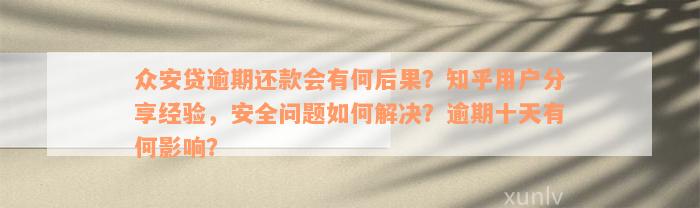 众安贷逾期还款会有何后果？知乎用户分享经验，安全问题如何解决？逾期十天有何影响？

xunlv